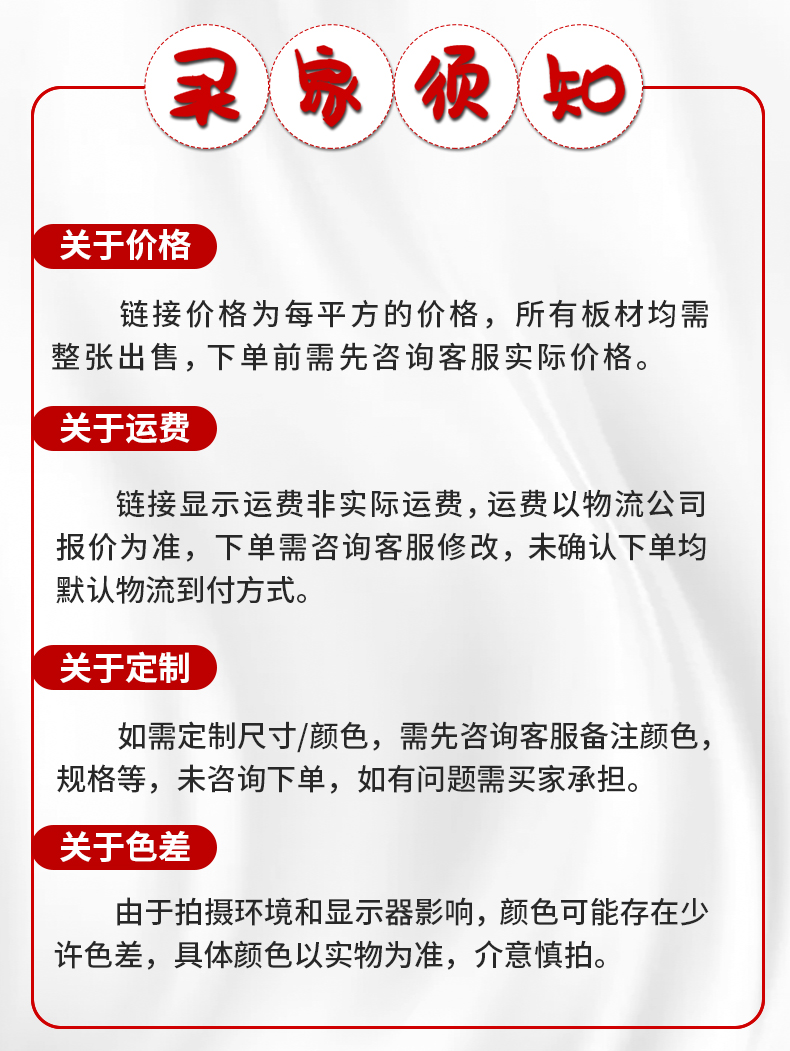 买家须知

关于价格

链接价格为每平方的价格，所有板材均需整张出售，下单前需先咨询客服实际价格。

关于运费

链接显示运费非实际运费，运费以物流公司报价为准，下单需咨询客服修改，未确认下单均默认物流到付方式。

关于定制

如需定制尺寸/颜色，需先咨询客服备注颜色，规格等，未咨询下单，如有问题需买家承担。

关于色差

由于拍摄环境和显示器影响，颜色可能存在少许色差，具体颜色以实物为准，介意慎拍。